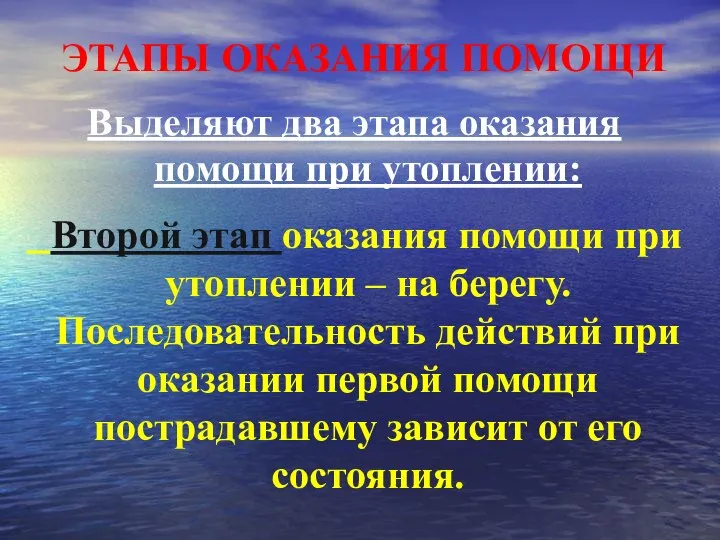 ЭТАПЫ ОКАЗАНИЯ ПОМОЩИ

Выделяют два этапа оказания помощи при утоплении:

Второй этап оказания помощи при утоплении – на берегу. Последовательность действий при оказании первой помощи пострадавшему зависит от его состояния.